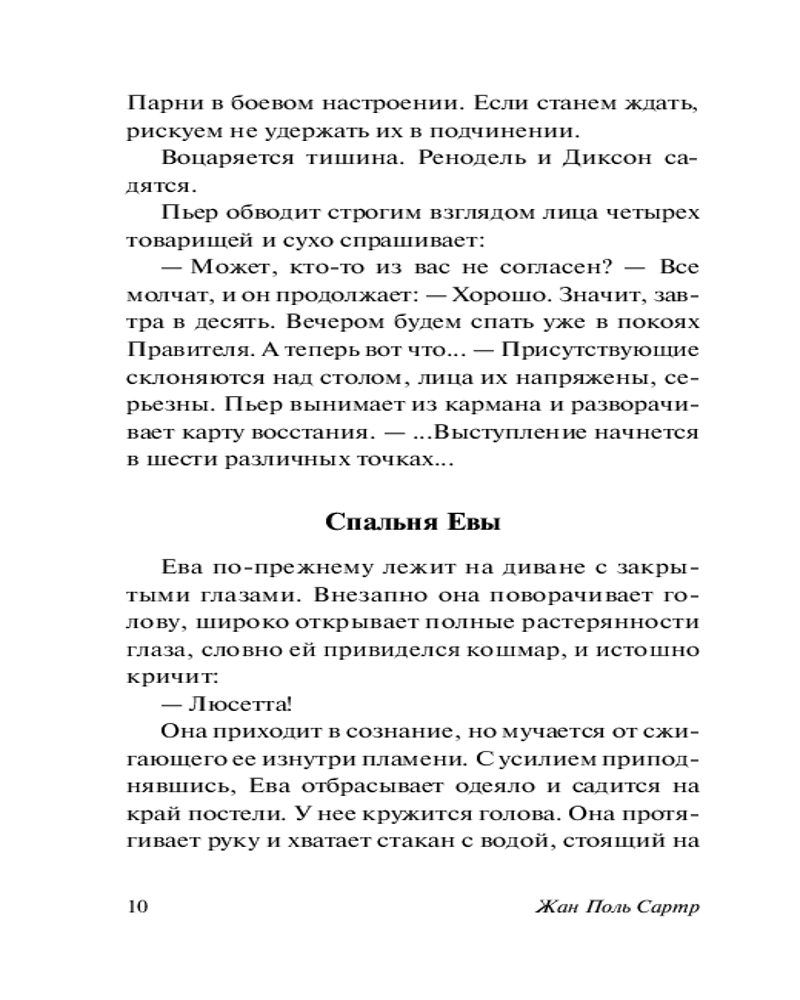 Парни в боевом настроении. Если станем ждать, рискуем не удержать их в подчинении.

Воцаряется тишина. Ренодель и Диксон садятся.

Пьер обводит строгим взглядом лица четырех товарищей и сухо спрашивает:

— Может, кто-то из вас не согласен? — Все молчат, и он продолжает: — Хорошо. Значит, завтра в десять. Вечером будем спать уже в покоях Правителя. А теперь вот что... — Присутствующие склоняются над столом, лица их напряжены, серьезны. Пьер вынимает из кармана и разворачивает карту восстания. — ...Выступление начнется в шести различных точках...

Спальня Евы

Ева по-прежнему лежит на диване с закрытыми глазами. Внезапно она поворачивает голову, широко открывает полные растерянности глаза, словно ей привиделся кошмар, и истошно кричит:

— Люсетта!

Она приходит в сознание, но мучается от сжигающего ее изнутри пламени. С усилием приподнявшись, Ева отбрасывает одеяло и садится на край постели. У нее кружится голова. Она протягивает руку и хватает стакан с водой, стоящий на

10 Жан Поль Сартр